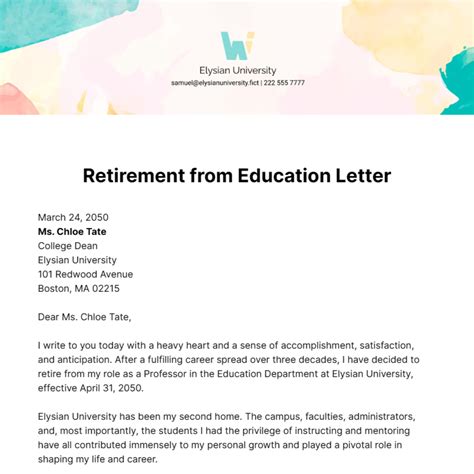 Elysian University
samuel@elysianuniversity.fict | 222 555 7777

Retirement from Education Letter

March 24, 2050
Ms. Chloe Tate
College Dean
Elysian University
101 Redwood Avenue
Boston, MA 02215

Dear Ms. Chloe Tate,

I write to you today with a heavy heart and a sense of accomplishment, satisfaction, and anticipation. After a fulfilling career spread over three decades, I have decided to retire from my role as a Professor in the Education Department at Elysian University, effective April 31, 2050.

Elysian University has been my second home. The campus, faculties, administrators, and, most importantly, the students I had the privilege of instructing and mentoring have all contributed immensely to my personal growth and played a pivotal role in shaping my life and career.